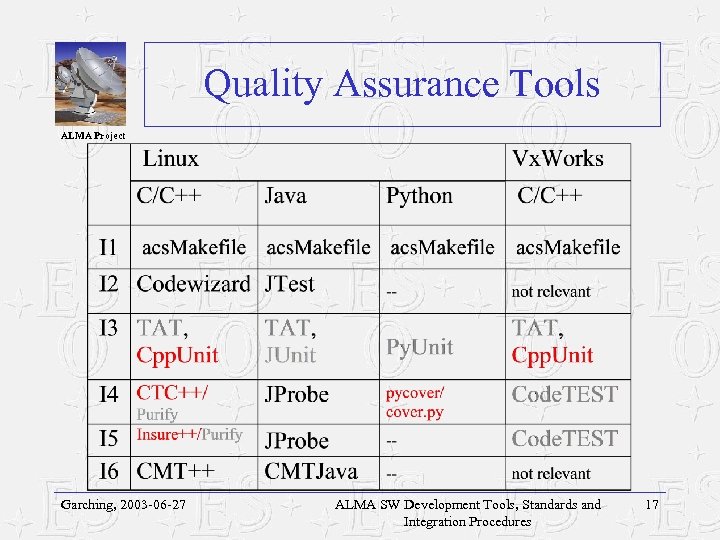 ALMA Project

Quality Assurance Tools

| | Linux | | | VxWorks |
|---|---|---|---|---|
| | C/C++ | Java | Python | C/C++ |
| I1 | acsMakefile | acsMakefile | acsMakefile | acsMakefile |
| I2 | Codewizard | JTest | -- | not relevant |
| I3 | TAT, CppUnit | TAT, JUnit | PyUnit | TAT, CppUnit |
| I4 | CTC++/ Purify | JProbe | pycover/ cover.py | CodeTEST |
| I5 | Insure++/Purify | JProbe | -- | CodeTEST |
| I6 | CMT++ | CMTJava | -- | not relevant |

Garching, 2003-06-27

ALMA SW Development Tools, Standards and Integration Procedures

17